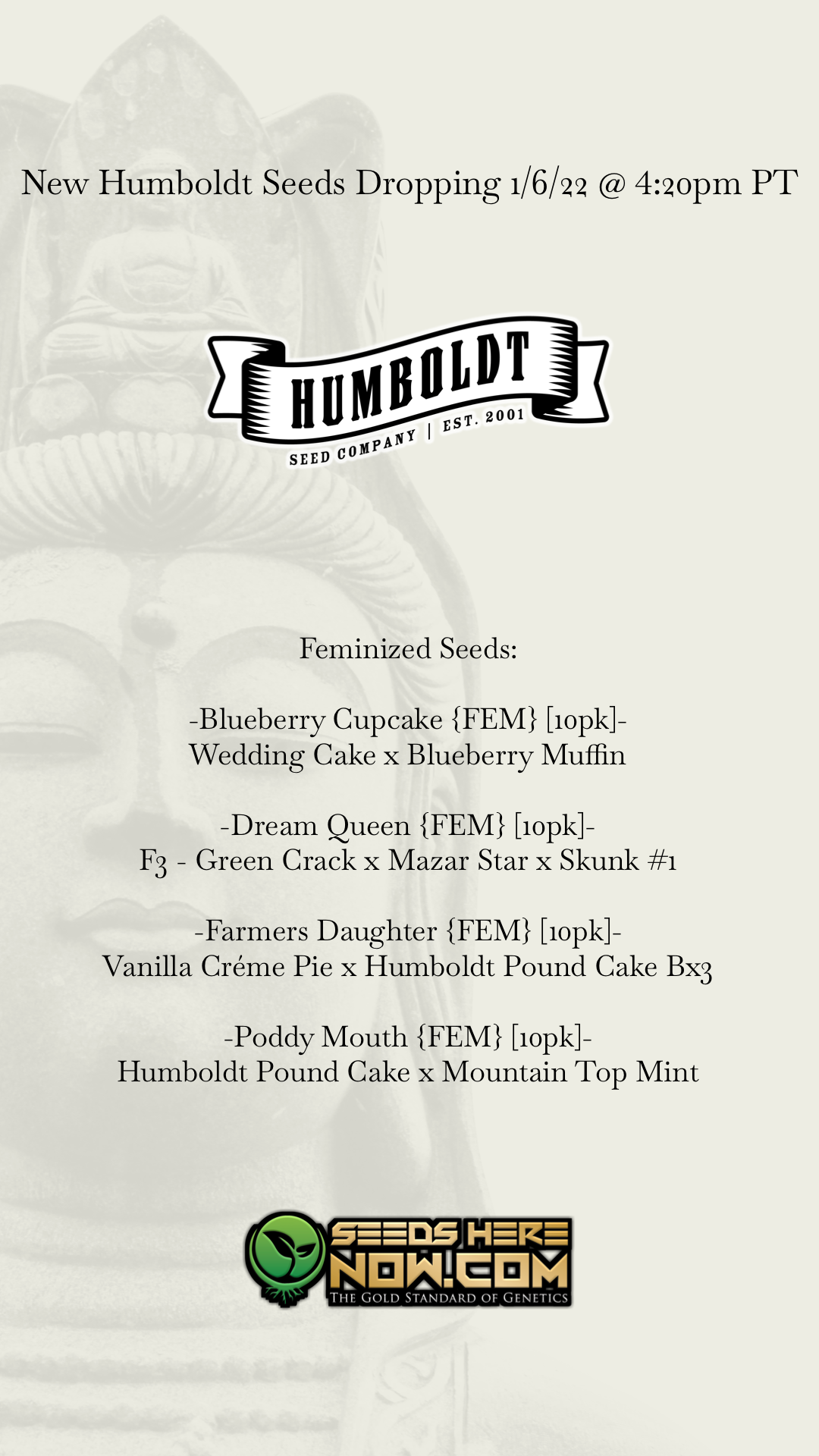 New Humboldt Seeds Dropping 1/6/22 @ 4:20pm PT

HUMBOLDT
SEED COMPANY | EST. 2001

Feminized Seeds:

-Blueberry Cupcake {FEM} [10pk]-
Wedding Cake x Blueberry Muffin

-Dream Queen {FEM} [10pk]-
F3 - Green Crack x Mazar Star x Skunk #1

-Farmers Daughter {FEM} [10pk]-
Vanilla Créme Pie x Humboldt Pound Cake Bx3

-Poddy Mouth {FEM} [10pk]-
Humboldt Pound Cake x Mountain Top Mint

SEEDS HERE NOW.COM
THE GOLD STANDARD OF GENETICS